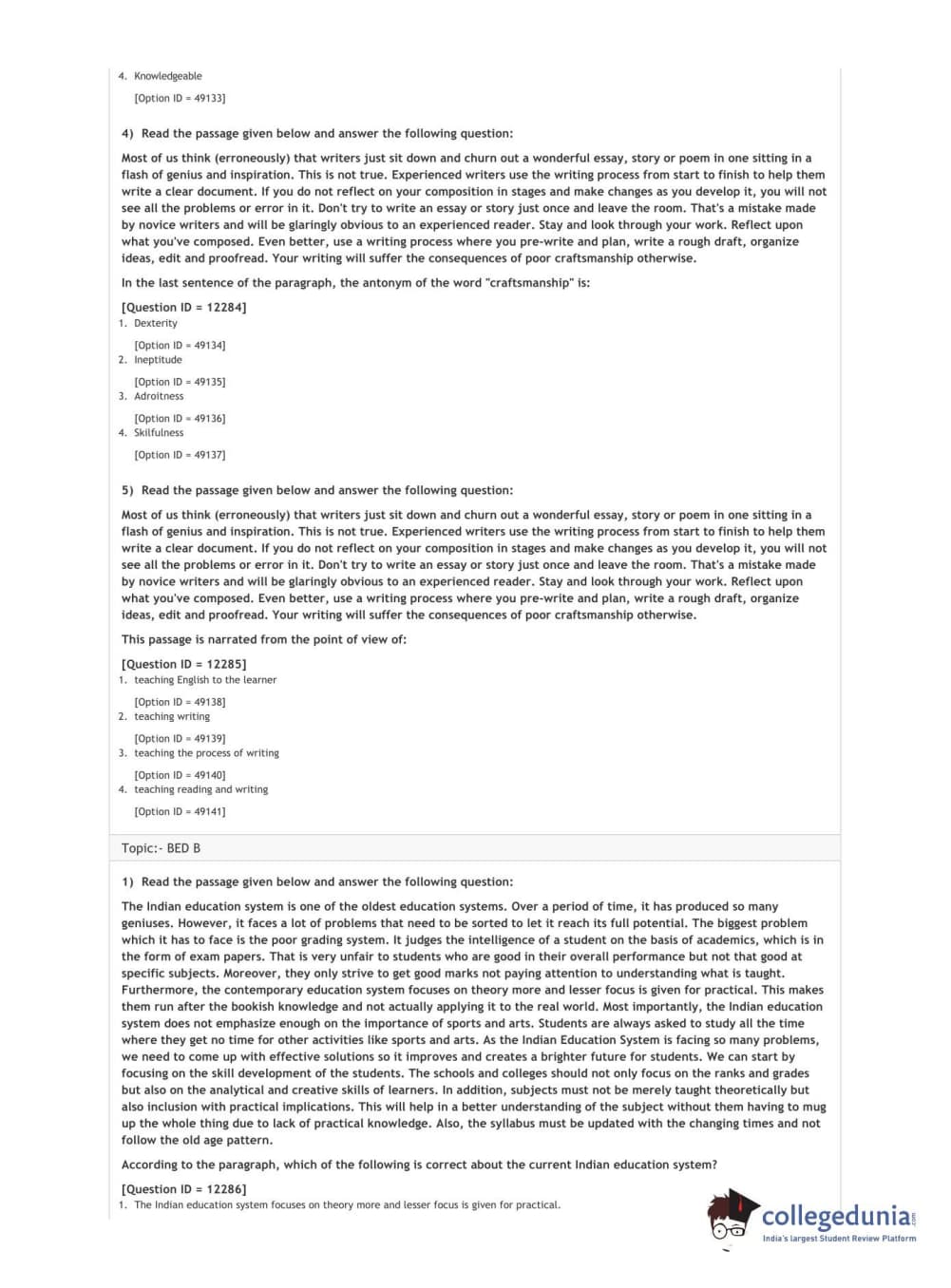 4. Knowledgeable

[Option ID = 49133]

4) Read the passage given below and answer the following question:

Most of us think (erroneously) that writers just sit down and churn out a wonderful essay, story or poem in one sitting in a flash of genius and inspiration. This is not true. Experienced writers use the writing process from start to finish to help them write a clear document. If you do not reflect on your composition in stages and make changes as you develop it, you will not see all the problems or error in it. Don't try to write an essay or story just once and leave the room. That's a mistake made by novice writers and will be glaringly obvious to an experienced reader. Stay and look through your work. Reflect upon what you've composed. Even better, use a writing process where you pre-write and plan, write a rough draft, organize ideas, edit and proofread. Your writing will suffer the consequences of poor craftsmanship otherwise.

In the last sentence of the paragraph, the antonym of the word "craftsmanship" is:

[Question ID = 12284]
1. Dexterity

[Option ID = 49134]
2. Ineptitude

[Option ID = 49135]
3. Adroitness

[Option ID = 49136]
4. Skilfulness

[Option ID = 49137]

5) Read the passage given below and answer the following question:

Most of us think (erroneously) that writers just sit down and churn out a wonderful essay, story or poem in one sitting in a flash of genius and inspiration. This is not true. Experienced writers use the writing process from start to finish to help them write a clear document. If you do not reflect on your composition in stages and make changes as you develop it, you will not see all the problems or error in it. Don't try to write an essay or story just once and leave the room. That's a mistake made by novice writers and will be glaringly obvious to an experienced reader. Stay and look through your work. Reflect upon what you've composed. Even better, use a writing process where you pre-write and plan, write a rough draft, organize ideas, edit and proofread. Your writing will suffer the consequences of poor craftsmanship otherwise.

This passage is narrated from the point of view of:

[Question ID = 12285]
1. teaching English to the learner

[Option ID = 49138]
2. teaching writing

[Option ID = 49139]
3. teaching the process of writing

[Option ID = 49140]
4. teaching reading and writing

[Option ID = 49141]

Topic:- BED B

1) Read the passage given below and answer the following question:

The Indian education system is one of the oldest education systems. Over a period of time, it has produced so many geniuses. However, it faces a lot of problems that need to be sorted to let it reach its full potential. The biggest problem which it has to face is the poor grading system. It judges the intelligence of a student on the basis of academics, which is in the form of exam papers. That is very unfair to students who are good in their overall performance but not that good at specific subjects. Moreover, they only strive to get good marks not paying attention to understanding what is taught. Furthermore, the contemporary education system focuses on theory more and lesser focus is given for practical. This makes them run after the bookish knowledge and not actually applying it to the real world. Most importantly, the Indian education system does not emphasize enough on the importance of sports and arts. Students are always asked to study all the time where they get no time for other activities like sports and arts. As the Indian Education System is facing so many problems, we need to come up with effective solutions so it improves and creates a brighter future for students. We can start by focusing on the skill development of the students. The schools and colleges should not only focus on the ranks and grades but also on the analytical and creative skills of learners. In addition, subjects must not be merely taught theoretically but also inclusion with practical implications. This will help in a better understanding of the subject without them having to mug up the whole thing due to lack of practical knowledge. Also, the syllabus must be updated with the changing times and not follow the old age pattern.

According to the paragraph, which of the following is correct about the current Indian education system?

[Question ID = 12286]
1. The Indian education system focuses on theory more and lesser focus is given for practical.

collegedunia.com
India's largest Student Review Platform